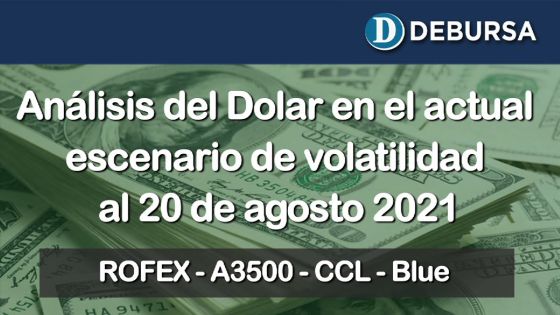 D DEBURSA

Análisis del Dolar en el actual escenario de volatilidad al 20 de agosto 2021

ROFEX - A3500 - CCL - Blue